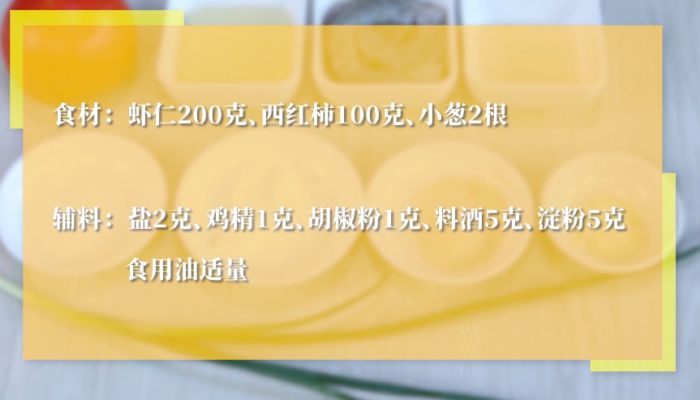 食材：虾仁200克、西红柿100克、小葱2根

辅料：盐2克、鸡精1克、胡椒粉1克、料酒5克、淀粉5克
食用油适量